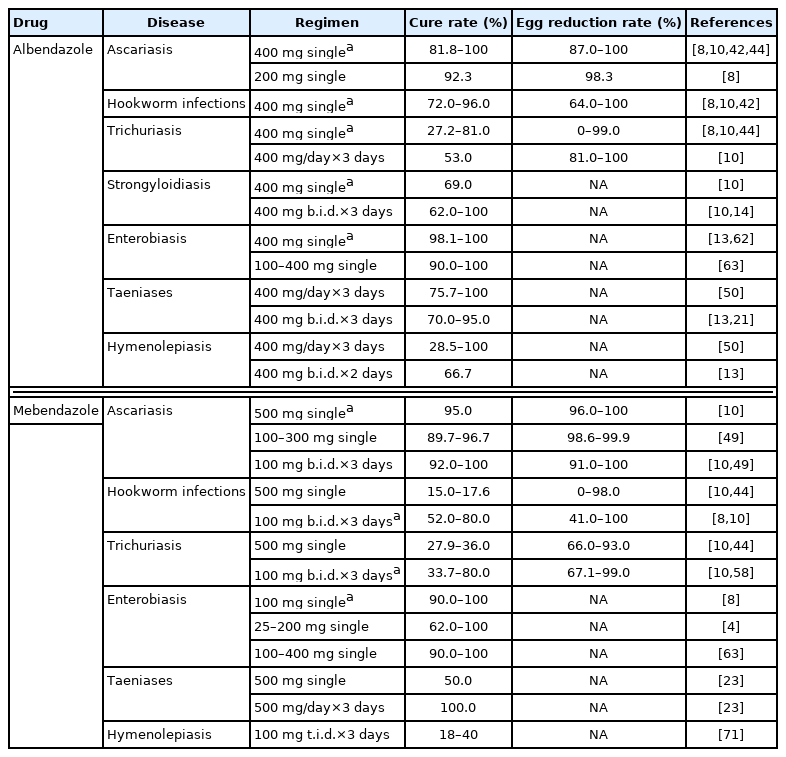 | Drug | Disease | Regimen | Cure rate (%) | Egg reduction rate (%) | References |
|---|---|---|---|---|---|
| Albendazole | Ascariasis | 400 mg single$^a$ | 81.8–100 | 87.0–100 | [8,10,42,44] |
| | | 200 mg single | 92.3 | 98.3 | [8] |
| | Hookworm infections | 400 mg single$^a$ | 72.0–96.0 | 64.0–100 | [8,10,42] |
| | Trichuriasis | 400 mg single$^a$ | 27.2–81.0 | 0–99.0 | [8,10,44] |
| | | 400 mg/day×3 days | 53.0 | 81.0–100 | [10] |
| | Strongyloidiasis | 400 mg single$^a$ | 69.0 | NA | [10] |
| | | 400 mg b.i.d.×3 days | 62.0–100 | NA | [10,14] |
| | Enterobiasis | 400 mg single$^a$ | 98.1–100 | NA | [13,62] |
| | | 100–400 mg single | 90.0–100 | NA | [63] |
| | Taeniases | 400 mg/day×3 days | 75.7–100 | NA | [50] |
| | | 400 mg b.i.d.×3 days | 70.0–95.0 | NA | [13,21] |
| | Hymenolepiasis | 400 mg/day×3 days | 28.5–100 | NA | [50] |
| | | 400 mg b.i.d.×2 days | 66.7 | NA | [13] |
| Mebendazole | Ascariasis | 500 mg single$^a$ | 95.0 | 96.0–100 | [10] |
| | | 100–300 mg single | 89.7–96.7 | 98.6–99.9 | [49] |
| | | 100 mg b.i.d.×3 days | 92.0–100 | 91.0–100 | [10,49] |
| | Hookworm infections | 500 mg single | 15.0–17.6 | 0–98.0 | [10,44] |
| | | 100 mg b.i.d.×3 days$^a$ | 52.0–80.0 | 41.0–100 | [8,10] |
| | Trichuriasis | 500 mg single | 27.9–36.0 | 66.0–93.0 | [10,44] |
| | | 100 mg b.i.d.×3 days$^a$ | 33.7–80.0 | 67.1–99.0 | [10,58] |
| | Enterobiasis | 100 mg single$^a$ | 90.0–100 | NA | [8] |
| | | 25–200 mg single | 62.0–100 | NA | [4] |
| | | 100–400 mg single | 90.0–100 | NA | [63] |
| | Taeniases | 500 mg single | 50.0 | NA | [23] |
| | | 500 mg/day×3 days | 100.0 | NA | [23] |
| | Hymenolepiasis | 100 mg t.i.d.×3 days | 18–40 | NA | [71] |